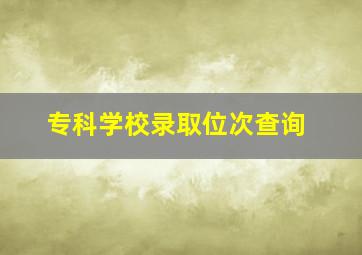 专科学校录取位次查询